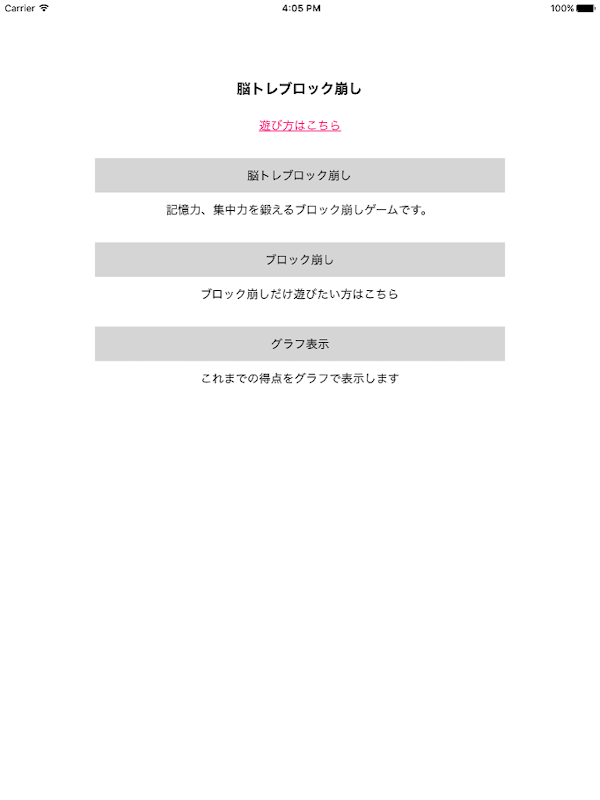 Carrier 4:05 PM 100%

脳トレブロック崩し

遊び方はこちら

脳トレブロック崩し

記憶力、集中力を鍛えるブロック崩しゲームです。

ブロック崩し

ブロック崩しだけ遊びたい方はこちら

グラフ表示

これまでの得点をグラフで表示します